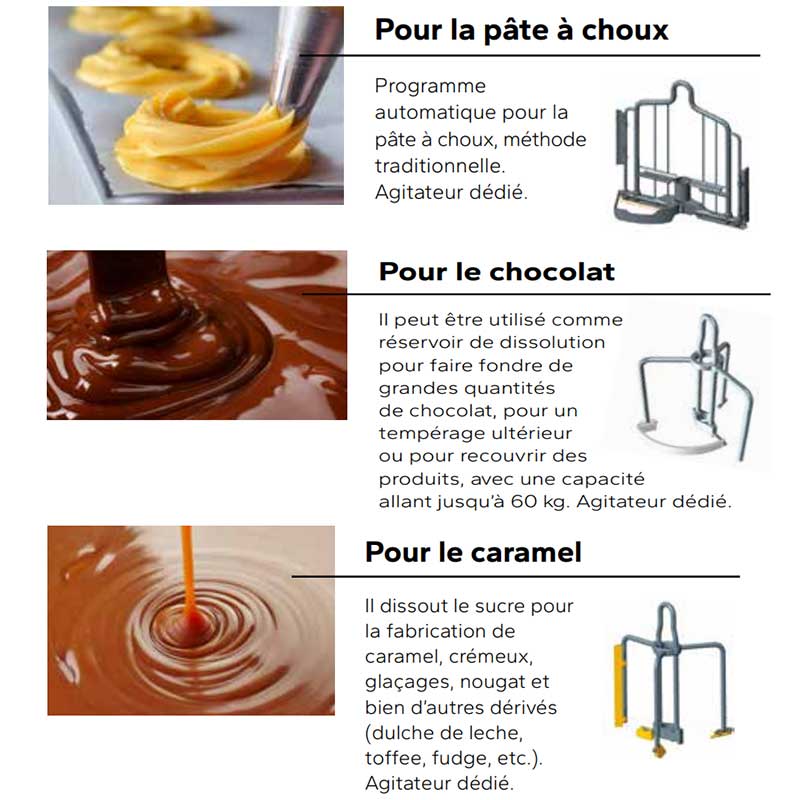 Pour la pâte à choux

Programme automatique pour la pâte à choux, méthode traditionnelle. Agitateur dédié.

Pour le chocolat

Il peut être utilisé comme réservoir de dissolution pour faire fondre de grandes quantités de chocolat, pour un tempérage ultérieur ou pour recouvrir des produits, avec une capacité allant jusqu'à 60 kg. Agitateur dédié.

Pour le caramel

Il dissout le sucre pour la fabrication de caramel, crémeux, glaçages, nougat et bien d'autres dérivés (dulche de leche, toffee, fudge, etc.). Agitateur dédié.